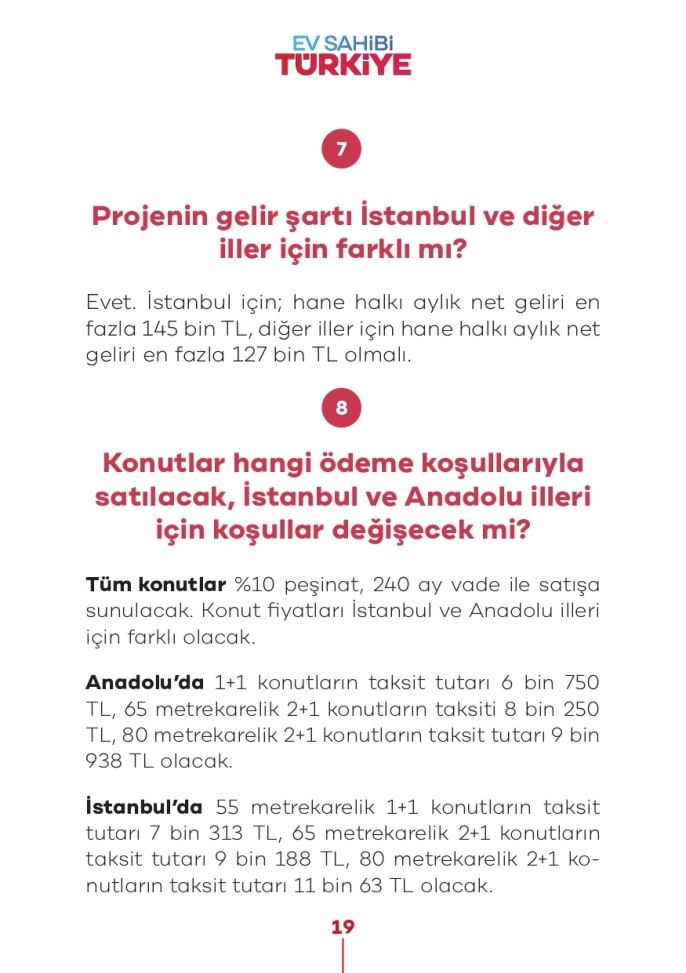 EV SAHİBİ
TÜRKİYE

7

Projenin gelir şartı İstanbul ve diğer iller için farklı mı?

Evet. İstanbul için; hane halkı aylık net geliri en fazla 145 bin TL, diğer iller için hane halkı aylık net geliri en fazla 127 bin TL olmalı.

8

Konutlar hangi ödeme koşullarıyla satılacak, İstanbul ve Anadolu illeri için koşullar değişecek mi?

Tüm konutlar %10 peşinat, 240 ay vade ile satışa sunulacak. Konut fiyatları İstanbul ve Anadolu illeri için farklı olacak.

Anadolu'da 1+1 konutların taksit tutarı 6 bin 750 TL, 65 metrekarelik 2+1 konutların taksiti 8 bin 250 TL, 80 metrekarelik 2+1 konutların taksit tutarı 9 bin 938 TL olacak.

İstanbul'da 55 metrekarelik 1+1 konutların taksit tutarı 7 bin 313 TL, 65 metrekarelik 2+1 konutların taksit tutarı 9 bin 188 TL, 80 metrekarelik 2+1 konutların taksit tutarı 11 bin 63 TL olacak.

19